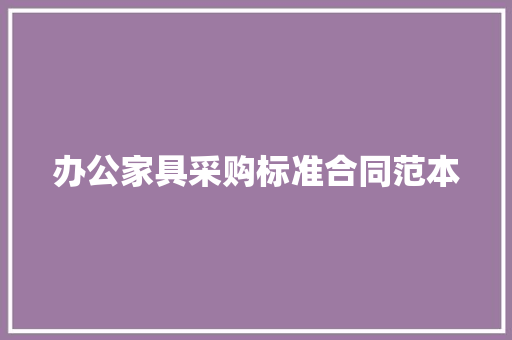 办公家具采购标准合同范本